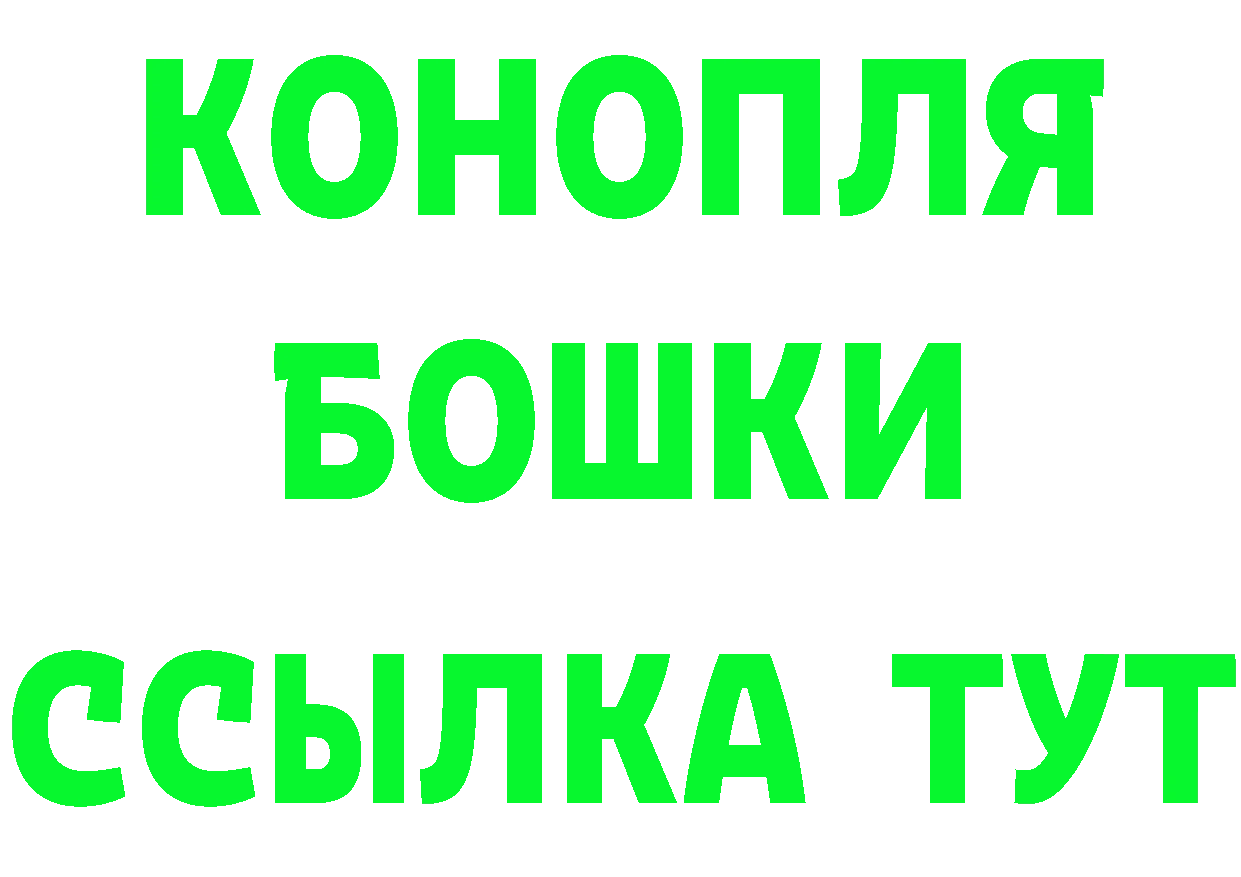 КОНОПЛЯ
БОШКИ
ССЫЛКА ТУТ